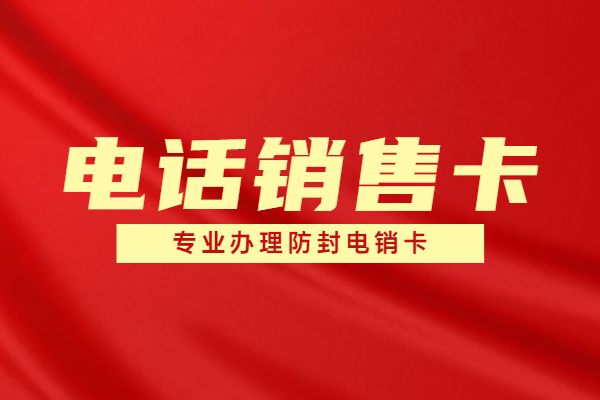 电话销售卡

专业办理防封电销卡